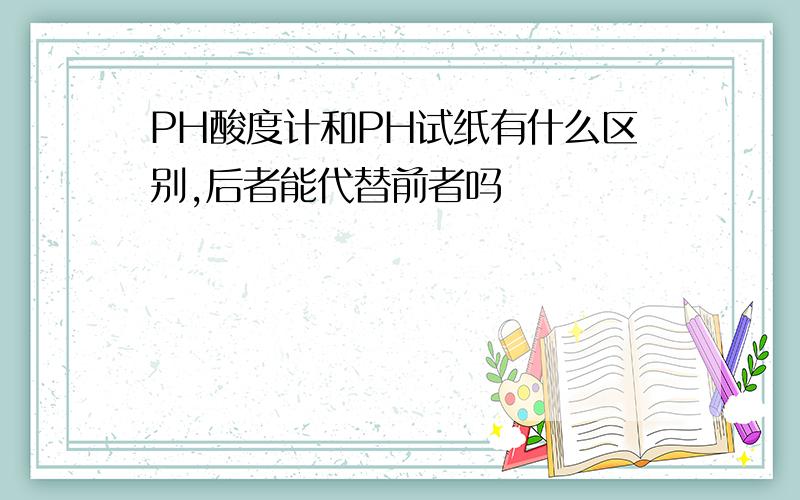 PH酸度计和PH试纸有什么区别,后者能代替前者吗